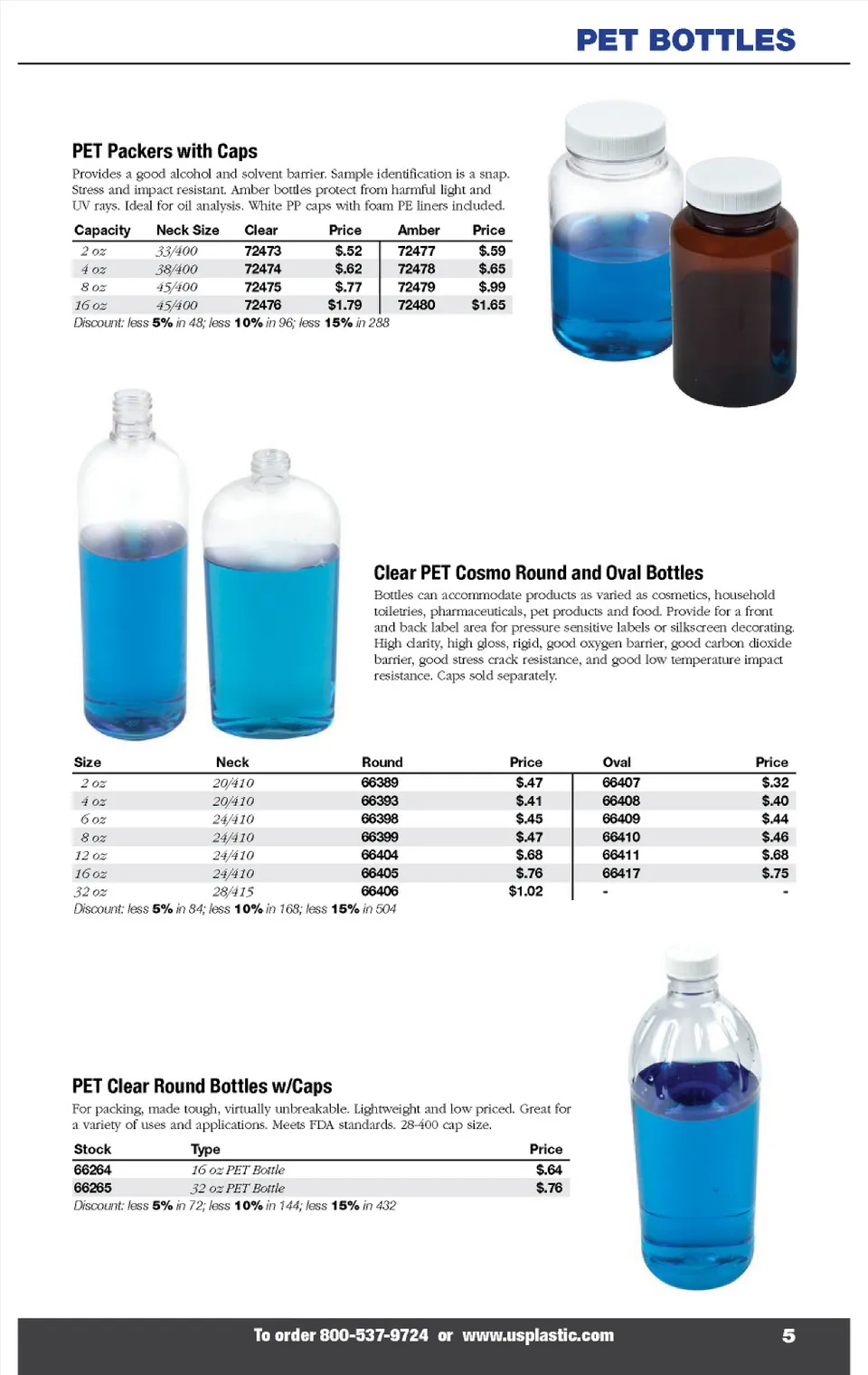 PET BOTTLES

PET Packers with Caps

Provides a good alcohol and solvent barrier. Sample identification is a snap. Stress and impact resistant. Amber bottles protect from harmful light and UV rays. Ideal for oil analysis. White PP caps with foam PE liners included.

| Capacity | Neck Size | Clear | Price | Amber | Price |
|---|---|---|---|---|---|
| 2 oz | 33/400 | 72473 | $.52 | 72477 | $.59 |
| 4 oz | 38/400 | 72474 | $.62 | 72478 | $.65 |
| 8 oz | 45/400 | 72475 | $.77 | 72479 | $.99 |
| 16 oz | 45/400 | 72476 | $1.79 | 72480 | $1.65 |

Discount: less 5% in 48; less 10% in 96; less 15% in 288

Clear PET Cosmo Round and Oval Bottles

Bottles can accommodate products as varied as cosmetics, household toiletries, pharmaceuticals, pet products and food. Provide for a front and back label area for pressure sensitive labels or silkscreen decorating. High clarity, high gloss, rigid, good oxygen barrier, good carbon dioxide barrier, good stress crack resistance, and good low temperature impact resistance. Caps sold separately.

| Size | Neck | Round | Price | Oval | Price |
|---|---|---|---|---|---|
| 2 oz | 20/410 | 66389 | $.47 | 66407 | $.32 |
| 4 oz | 20/410 | 66393 | $.41 | 66408 | $.40 |
| 6 oz | 24/410 | 66398 | $.45 | 66409 | $.44 |
| 8 oz | 24/410 | 66399 | $.47 | 66410 | $.46 |
| 12 oz | 24/410 | 66404 | $.68 | 66411 | $.68 |
| 16 oz | 24/410 | 66405 | $.76 | 66417 | $.75 |
| 32 oz | 28/415 | 66406 | $1.02 | - | - |

Discount: less 5% in 84; less 10% in 168; less 15% in 504

PET Clear Round Bottles w/Caps

For packing, made tough, virtually unbreakable. Lightweight and low priced. Great for a variety of uses and applications. Meets FDA standards. 28-400 cap size.

| Stock | Type | Price |
|---|---|---|
| 66264 | 16 oz PET Bottle | $.64 |
| 66265 | 32 oz PET Bottle | $.76 |

Discount: less 5% in 72; less 10% in 144; less 15% in 432

To order 800-537-9724 or www.usplastic.com

5